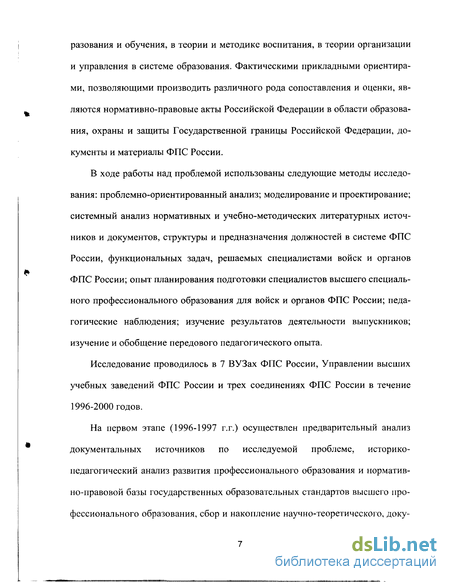 разования и обучения, в теории и методике воспитания, в теории организации и управления в системе образования. Фактическими прикладными ориентирами, позволяющими производить различного рода сопоставления и оценки, являются нормативно-правовые акты Российской Федерации в области образования, охраны и защиты Государственной границы Российской Федерации, документы и материалы ФПС России.

В ходе работы над проблемой использованы следующие методы исследования: проблемно-ориентированный анализ; моделирование и проектирование; системный анализ нормативных и учебно-методических литературных источников и документов, структуры и предназначения должностей в системе ФПС России, функциональных задач, решаемых специалистами войск и органов ФПС России; опыт планирования подготовки специалистов высшего специального профессионального образования для войск и органов ФПС России; педагогические наблюдения; изучение результатов деятельности выпускников; изучение и обобщение передового педагогического опыта.

Исследование проводилось в 7 ВУЗах ФПС России, Управлении высших учебных заведений ФПС России и трех соединениях ФПС России в течение 1996-2000 годов.

На первом этапе (1996-1997 г.г.) осуществлен предварительный анализ документальных источников по исследуемой проблеме, историко-педагогический анализ развития профессионального образования и нормативно-правовой базы государственных образовательных стандартов высшего профессионального образования, сбор и накопление научно-теоретического, доку-

7

dsLib.net
библиотека диссертаций